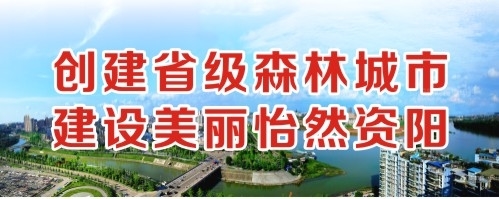 创建省级森林城市
建设美丽怡然资阳